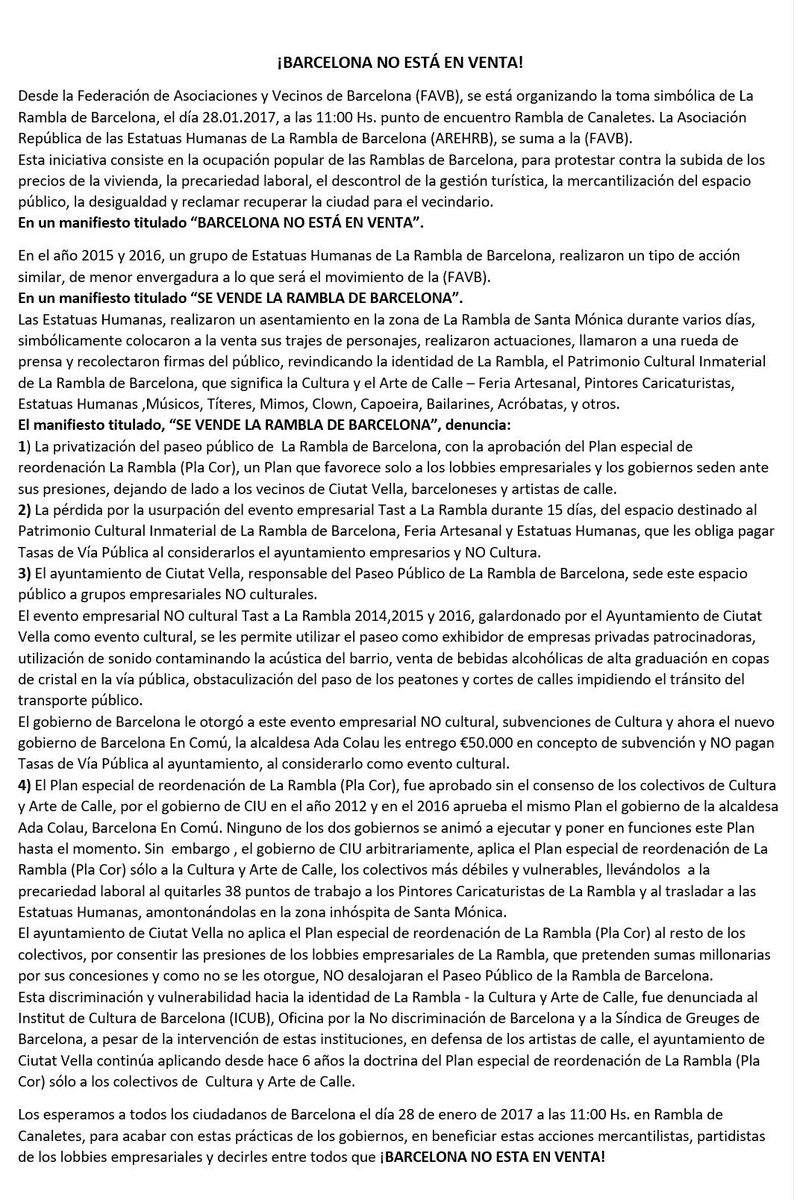 ¡BARCELONA NO ESTÁ EN VENTA!

Desde la Federación de Asociaciones y Vecinos de Barcelona (FAVB), se está organizando la toma simbólica de La Rambla de Barcelona, el día 28.01.2017, a las 11:00 Hs. punto de encuentro Rambla de Canaletes. La Asociación República de las Estatuas Humanas de La Rambla de Barcelona (AREHRB), se suma a la (FAVB).
Esta iniciativa consiste en la ocupación popular de las Ramblas de Barcelona, para protestar contra la subida de los precios de la vivienda, la precariedad laboral, el descontrol de la gestión turística, la mercantilización del espacio público, la desigualdad y reclamar recuperar la ciudad para el vecindario.
En un manifiesto titulado "BARCELONA NO ESTÁ EN VENTA".

En el año 2015 y 2016, un grupo de Estatuas Humanas de La Rambla de Barcelona, realizaron un tipo de acción similar, de menor envergadura a lo que será el movimiento de la (FAVB).
En un manifiesto titulado "SE VENDE LA RAMBLA DE BARCELONA".
Las Estatuas Humanas, realizaron un asentamiento en la zona de La Rambla de Santa Mónica durante varios días, simbólicamente colocaron a la venta sus trajes de personajes, realizaron actuaciones, llamaron a una rueda de prensa y recolectaron firmas del público, revindicando la identidad de La Rambla, el Patrimonio Cultural Inmaterial de La Rambla de Barcelona, que significa la Cultura y el Arte de Calle – Feria Artesanal, Pintores Caricaturistas, Estatuas Humanas ,Músicos, Títeres, Mimos, Clown, Capoeira, Bailarines, Acróbatas, y otros.
El manifiesto titulado, "SE VENDE LA RAMBLA DE BARCELONA", denuncia:
1) La privatización del paseo público de La Rambla de Barcelona, con la aprobación del Plan especial de reordenación La Rambla (Pla Cor), un Plan que favorece solo a los lobbies empresariales y los gobiernos seden ante sus presiones, dejando de lado a los vecinos de Ciutat Vella, barceloneses y artistas de calle.
2) La pérdida por la usurpación del evento empresarial Tast a La Rambla durante 15 días, del espacio destinado al Patrimonio Cultural Inmaterial de La Rambla de Barcelona, Feria Artesanal y Estatuas Humanas, que les obliga pagar Tasas de Vía Pública al considerarlos el ayuntamiento empresarios y NO Cultura.
3) El ayuntamiento de Ciutat Vella, responsable del Paseo Público de La Rambla de Barcelona, sede este espacio público a grupos empresariales NO culturales.
El evento empresarial NO cultural Tast a La Rambla 2014,2015 y 2016, galardonado por el Ayuntamiento de Ciutat Vella como evento cultural, se les permite utilizar el paseo como exhibidor de empresas privadas patrocinadoras, utilización de sonido contaminando la acústica del barrio, venta de bebidas alcohólicas de alta graduación en copas de cristal en la vía pública, obstaculización del paso de los peatones y cortes de calles impidiendo el tránsito del transporte público.
El gobierno de Barcelona le otorgó a este evento empresarial NO cultural, subvenciones de Cultura y ahora el nuevo gobierno de Barcelona En Comú, la alcaldesa Ada Colau les entrego €50.000 en concepto de subvención y NO pagan Tasas de Vía Pública al ayuntamiento, al considerarlo como evento cultural.
4) El Plan especial de reordenación de La Rambla (Pla Cor), fue aprobado sin el consenso de los colectivos de Cultura y Arte de Calle, por el gobierno de CIU en el año 2012 y en el 2016 aprueba el mismo Plan el gobierno de la alcaldesa Ada Colau, Barcelona En Comú. Ninguno de los dos gobiernos se animó a ejecutar y poner en funciones este Plan hasta el momento. Sin embargo , el gobierno de CIU arbitrariamente, aplica el Plan especial de reordenación de La Rambla (Pla Cor) sólo a la Cultura y Arte de Calle, los colectivos más débiles y vulnerables, llevándolos a la precariedad laboral al quitarles 38 puntos de trabajo a los Pintores Caricaturistas de La Rambla y al trasladar a las Estatuas Humanas, amontonándolas en la zona inhóspita de Santa Mónica.
El ayuntamiento de Ciutat Vella no aplica el Plan especial de reordenación de La Rambla (Pla Cor) al resto de los colectivos, por consentir las presiones de los lobbies empresariales de La Rambla, que pretenden sumas millonarias por sus concesiones y como no se les otorgue, NO desalojaran el Paseo Público de la Rambla de Barcelona.
Esta discriminación y vulnerabilidad hacia la identidad de La Rambla - la Cultura y Arte de Calle, fue denunciada al Institut de Cultura de Barcelona (ICUB), Oficina por la No discriminación de Barcelona y a la Síndica de Greuges de Barcelona, a pesar de la intervención de estas instituciones, en defensa de los artistas de calle, el ayuntamiento de Ciutat Vella continúa aplicando desde hace 6 años la doctrina del Plan especial de reordenación de La Rambla (Pla Cor) sólo a los colectivos de Cultura y Arte de Calle.

Los esperamos a todos los ciudadanos de Barcelona el día 28 de enero de 2017 a las 11:00 Hs. en Rambla de Canaletes, para acabar con estas prácticas de los gobiernos, en beneficiar estas acciones mercantilistas, partidistas de los lobbies empresariales y decirles entre todos que ¡BARCELONA NO ESTA EN VENTA!